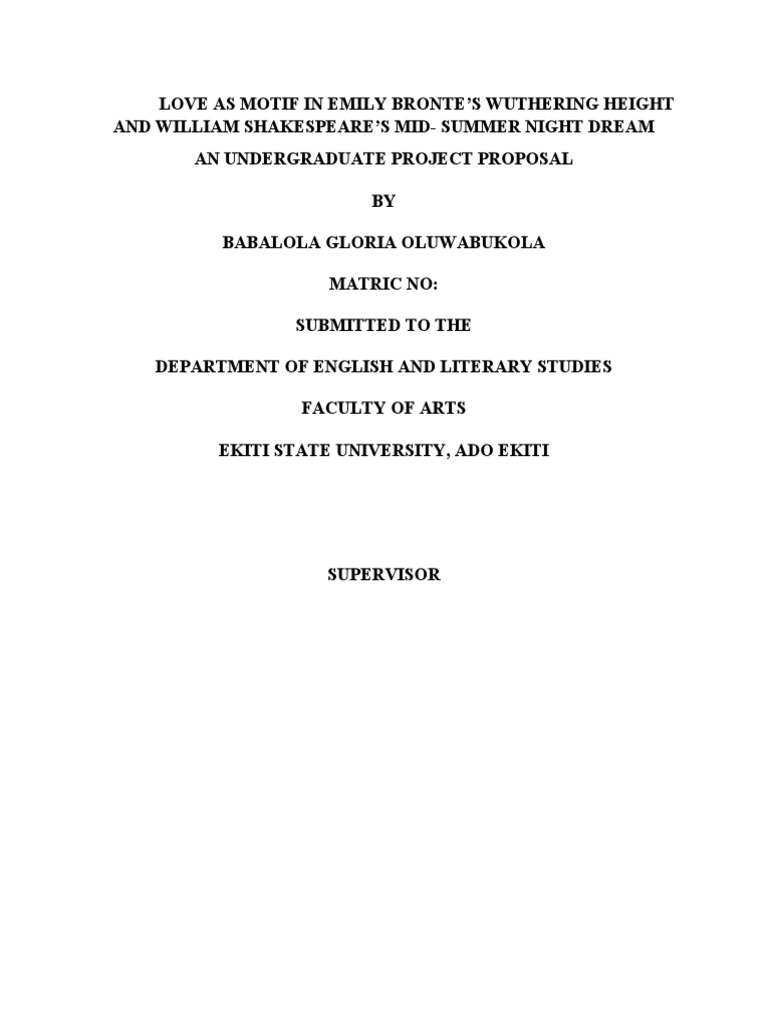 LOVE AS MOTIF IN EMILY BRONTE'S WUTHERING HEIGHT AND WILLIAM SHAKESPEARE'S MID- SUMMER NIGHT DREAM

AN UNDERGRADUATE PROJECT PROPOSAL

BY

BABALOLA GLORIA OLUWABUKOLA

MATRIC NO:

SUBMITTED TO THE

DEPARTMENT OF ENGLISH AND LITERARY STUDIES

FACULTY OF ARTS

EKITI STATE UNIVERSITY, ADO EKITI

SUPERVISOR